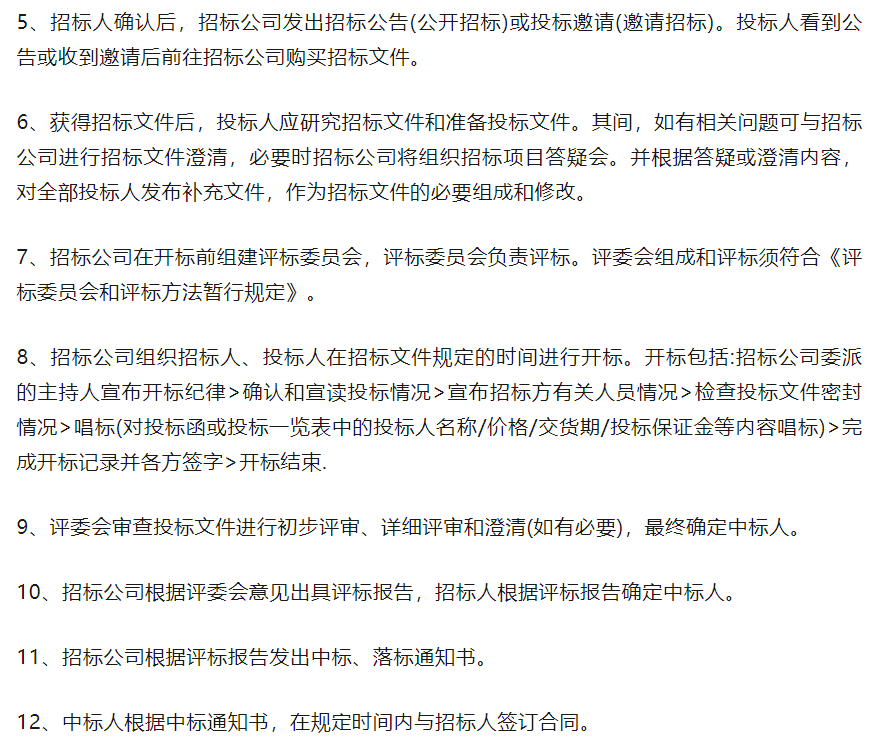 5、招标人确认后，招标公司发出招标公告(公开招标)或投标邀请(邀请招标)。投标人看到公告或收到邀请后前往招标公司购买招标文件。

6、获得招标文件后，投标人应研究招标文件和准备投标文件。其间，如有相关问题可与招标公司进行招标文件澄清，必要时招标公司将组织招标项目答疑会。并根据答疑或澄清内容，对全部投标人发布补充文件，作为招标文件的必要组成和修改。

7、招标公司在开标前组建评标委员会，评标委员会负责评标。评委会组成和评标须符合《评标委员会和评标方法暂行规定》。

8、招标公司组织招标人、投标人在招标文件规定的时间进行开标。开标包括:招标公司委派的主持人宣布开标纪律>确认和宣读投标情况>宣布招标方有关人员情况>检查投标文件密封情况>唱标(对投标函或投标一览表中的投标人名称/价格/交货期/投标保证金等内容唱标)>完成开标记录并各方签字>开标结束.

9、评委会审查投标文件进行初步评审、详细评审和澄清(如有必要)，最终确定中标人。

10、招标公司根据评委会意见出具评标报告，招标人根据评标报告确定中标人。

11、招标公司根据评标报告发出中标、落标通知书。

12、中标人根据中标通知书，在规定时间内与招标人签订合同。